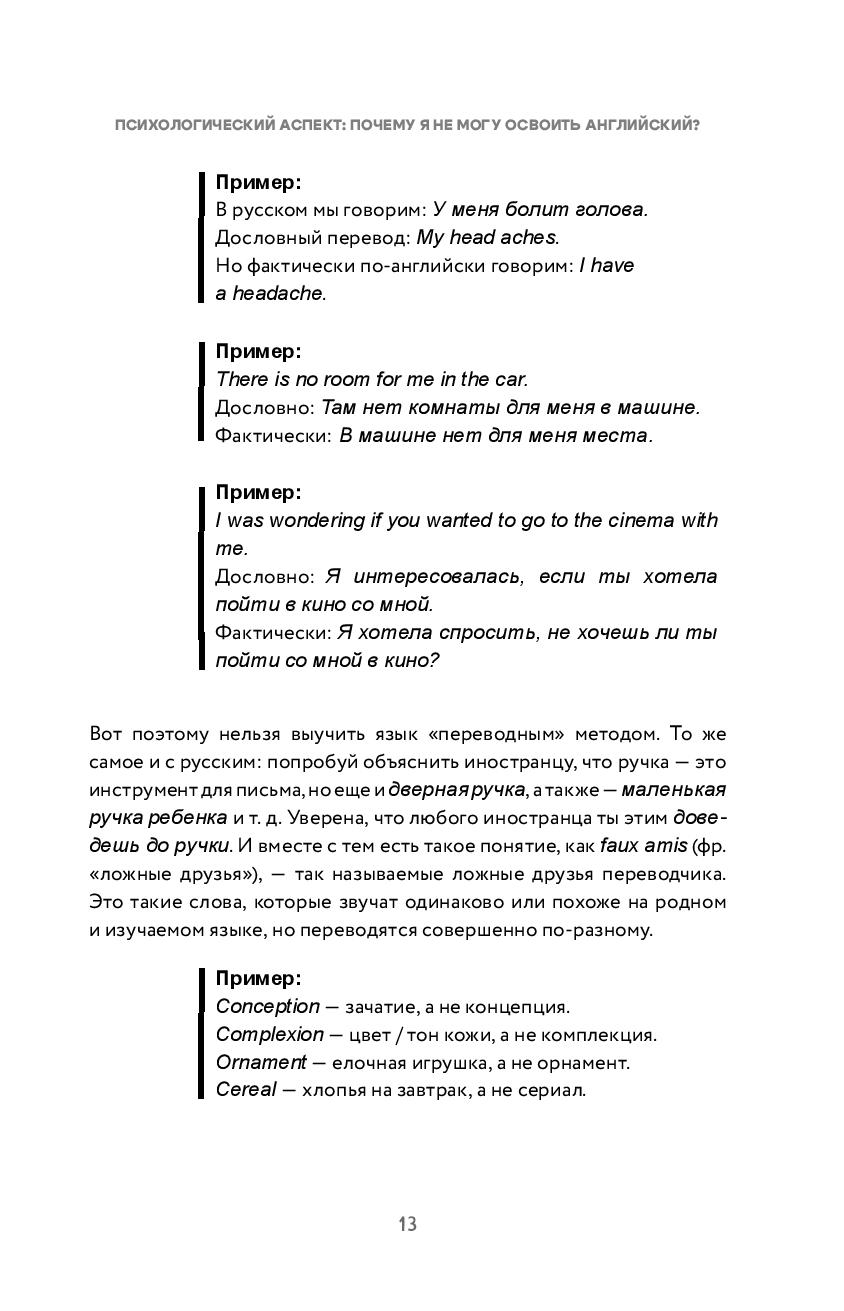 ПСИХОЛОГИЧЕСКИЙ АСПЕКТ: ПОЧЕМУ Я НЕ МОГУ ОСВОИТЬ АНГЛИЙСКИЙ?

Пример:
В русском мы говорим: У меня болит голова.
Дословный перевод: My head aches.
Но фактически по-английски говорим: I have a headache.

Пример:
There is no room for me in the car.
Дословно: Там нет комнаты для меня в машине.
Фактически: В машине нет для меня места.

Пример:
I was wondering if you wanted to go to the cinema with me.
Дословно: Я интересовалась, если ты хотела пойти в кино со мной.
Фактически: Я хотела спросить, не хочешь ли ты пойти со мной в кино?

Вот поэтому нельзя выучить язык «переводным» методом. То же самое и с русским: попробуй объяснить иностранцу, что ручка — это инструмент для письма, но еще и дверная ручка, а также — маленькая ручка ребенка и т. д. Уверена, что любого иностранца ты этим доведешь до ручки. И вместе с тем есть такое понятие, как faux amis (фр. «ложные друзья»), — так называемые ложные друзья переводчика. Это такие слова, которые звучат одинаково или похоже на родном и изучаемом языке, но переводятся совершенно по-разному.

Пример:
Conception — зачатие, а не концепция.
Complexion — цвет / тон кожи, а не комплекция.
Ornament — елочная игрушка, а не орнамент.
Cereal — хлопья на завтрак, а не сериал.

13